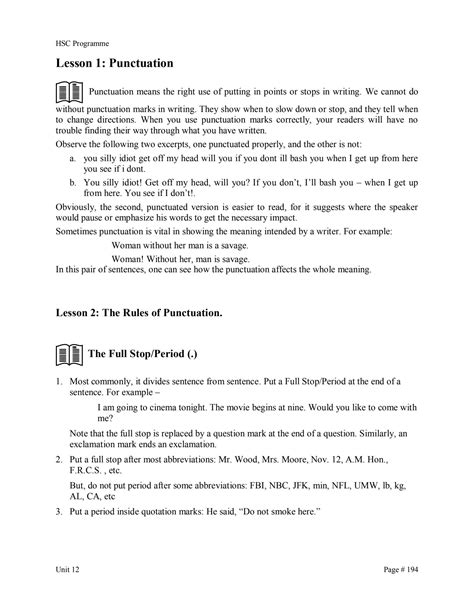 HSC Programme

Lesson 1: Punctuation

Punctuation means the right use of putting in points or stops in writing. We cannot do without punctuation marks in writing. They show when to slow down or stop, and they tell when to change directions. When you use punctuation marks correctly, your readers will have no trouble finding their way through what you have written.

Observe the following two excerpts, one punctuated properly, and the other is not:

a. you silly idiot get off my head will you if you dont ill bash you when I get up from here you see if i dont.

b. You silly idiot! Get off my head, will you? If you don't, I'll bash you – when I get up from here. You see if I don't!.

Obviously, the second, punctuated version is easier to read, for it suggests where the speaker would pause or emphasize his words to get the necessary impact.

Sometimes punctuation is vital in showing the meaning intended by a writer. For example:

Woman without her man is a savage.

Woman! Without her, man is savage.

In this pair of sentences, one can see how the punctuation affects the whole meaning.

Lesson 2: The Rules of Punctuation.

The Full Stop/Period (.)

1. Most commonly, it divides sentence from sentence. Put a Full Stop/Period at the end of a sentence. For example –

I am going to cinema tonight. The movie begins at nine. Would you like to come with me?

Note that the full stop is replaced by a question mark at the end of a question. Similarly, an exclamation mark ends an exclamation.

2. Put a full stop after most abbreviations: Mr. Wood, Mrs. Moore, Nov. 12, A.M. Hon., F.R.C.S. , etc.

But, do not put period after some abbreviations: FBI, NBC, JFK, min, NFL, UMW, lb, kg, AL, CA, etc

3. Put a period inside quotation marks: He said, "Do not smoke here."

Unit 12

Page # 194